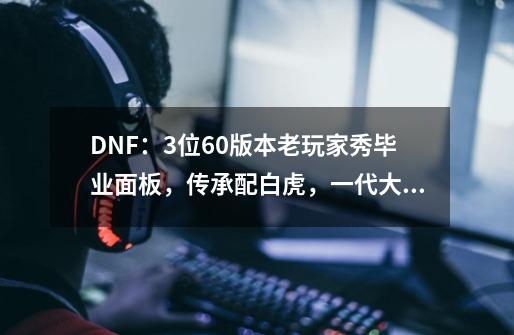 DNF：3位60版本老玩家秀毕业面板，传承配白虎，一代大...